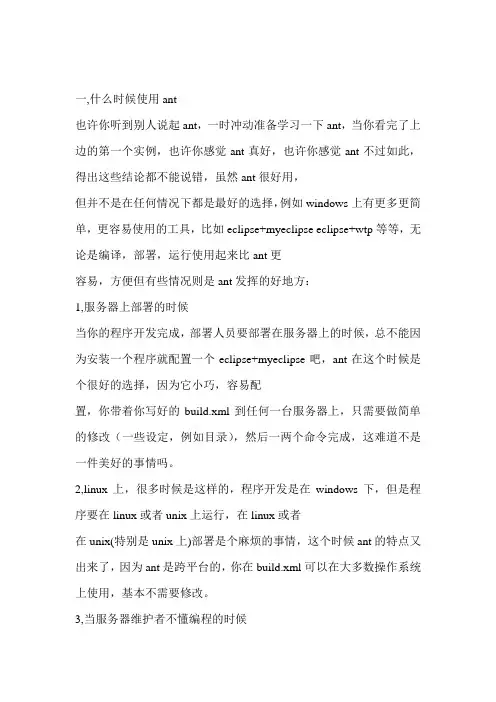 一,什么时候使用 ant

也许你听到别人说起 ant，一时冲动准备学习一下 ant，当你看完了上边的第一个实例，也许你感觉 ant 真好，也许你感觉 ant 不过如此，得出这些结论都不能说错，虽然 ant 很好用，

但并不是在任何情况下都是最好的选择，例如 windows 上有更多更简单，更容易使用的工具，比如 eclipse+myeclipse eclipse+wtp 等等，无论是编译，部署，运行使用起来比 ant 更

容易，方便但有些情况则是 ant 发挥的好地方：

1,服务器上部署的时候

当你的程序开发完成，部署人员要部署在服务器上的时候，总不能因为安装一个程序就配置一个 eclipse+myeclipse 吧，ant 在这个时候是个很好的选择，因为它小巧，容易配

置，你带着你写好的 build.xml 到任何一台服务器上，只需要做简单的修改（一些设定，例如目录），然后一两个命令完成，这难道不是一件美好的事情吗。

2,linux 上，很多时候是这样的，程序开发是在 windows 下，但是程序要在 linux 或者 unix 上运行，在 linux 或者

在 unix(特别是 unix 上)部署是个麻烦的事情，这个时候 ant 的特点又出来了，因为 ant 是跨平台的，你在 build.xml 可以在大多数操作系统上使用，基本不需要修改。

3,当服务器维护者不懂编程的时候